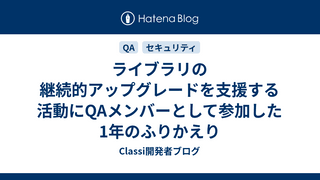 Hatena Blog

QA セキュリティ

ライブラリの継続的アップグレードを支援する活動にQAメンバーとして参加した1年のふりかえり

Classi開発者ブログ